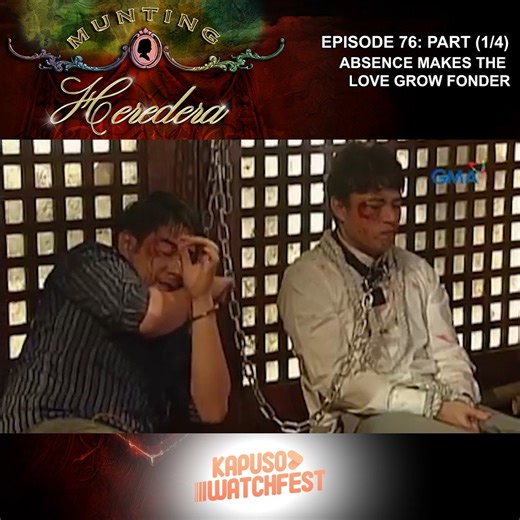 MUNTING
Heredera

EPISODE 76: PART (1/4)
ABSENCE MAKES THE LOVE GROW FONDER

GMA

KAPUSO WATCHFEST